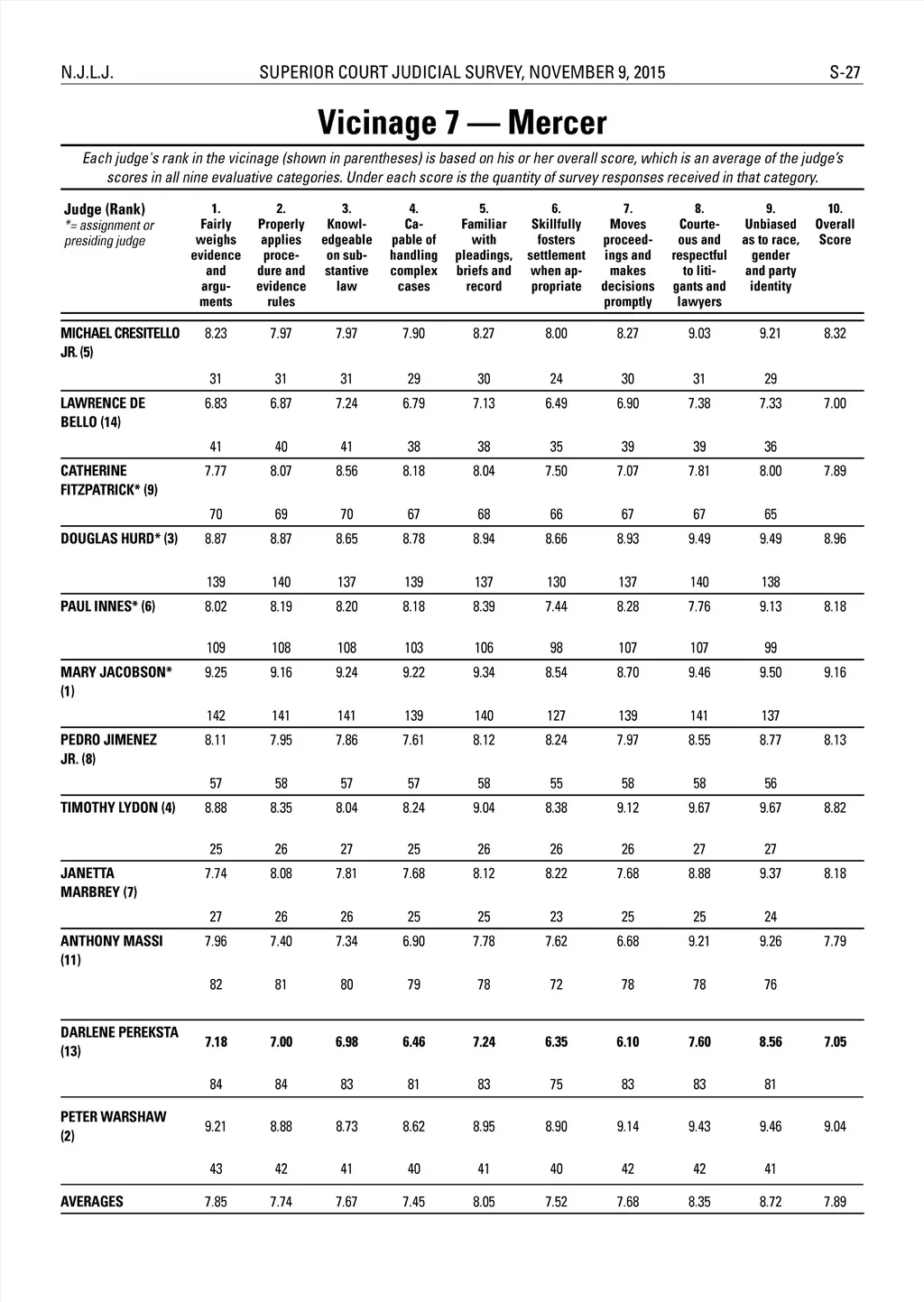 N.J.L.J. SUPERIOR COURT JUDICIAL SURVEY, NOVEMBER 9, 2015 S-27

Vicinage 7 — Mercer

Each judge's rank in the vicinage (shown in parentheses) is based on his or her overall score, which is an average of the judge's scores in all nine evaluative categories. Under each score is the quantity of survey responses received in that category.

| Judge (Rank) *= assignment or presiding judge | 1. Fairly weighs evidence and arguments | 2. Properly applies procedure and evidence rules | 3. Knowledgeable on substantive law | 4. Capable of handling complex cases | 5. Familiar with pleadings, briefs and record | 6. Skillfully fosters settlement when appropriate | 7. Moves proceedings and makes decisions promptly | 8. Courteous and respectful to litigants and lawyers | 9. Unbiased as to race, gender and party identity | 10. Overall Score |
|---|---|---|---|---|---|---|---|---|---|---|
| MICHAEL CRESITELLO JR. (5) | 8.23 | 7.97 | 7.97 | 7.90 | 8.27 | 8.00 | 8.27 | 9.03 | 9.21 | 8.32 |
| | 31 | 31 | 31 | 29 | 30 | 24 | 30 | 31 | 29 | |
| LAWRENCE DE BELLO (14) | 6.83 | 6.87 | 7.24 | 6.79 | 7.13 | 6.49 | 6.90 | 7.38 | 7.33 | 7.00 |
| | 41 | 40 | 41 | 38 | 38 | 35 | 39 | 39 | 36 | |
| CATHERINE FITZPATRICK* (9) | 7.77 | 8.07 | 8.56 | 8.18 | 8.04 | 7.50 | 7.07 | 7.81 | 8.00 | 7.89 |
| | 70 | 69 | 70 | 67 | 68 | 66 | 67 | 67 | 65 | |
| DOUGLAS HURD* (3) | 8.87 | 8.87 | 8.65 | 8.78 | 8.94 | 8.66 | 8.93 | 9.49 | 9.49 | 8.96 |
| | 139 | 140 | 137 | 139 | 137 | 130 | 137 | 140 | 138 | |
| PAUL INNES* (6) | 8.02 | 8.19 | 8.20 | 8.18 | 8.39 | 7.44 | 8.28 | 7.76 | 9.13 | 8.18 |
| | 109 | 108 | 108 | 103 | 106 | 98 | 107 | 107 | 99 | |
| MARY JACOBSON* (1) | 9.25 | 9.16 | 9.24 | 9.22 | 9.34 | 8.54 | 8.70 | 9.46 | 9.50 | 9.16 |
| | 142 | 141 | 141 | 139 | 140 | 127 | 139 | 141 | 137 | |
| PEDRO JIMENEZ JR. (8) | 8.11 | 7.95 | 7.86 | 7.61 | 8.12 | 8.24 | 7.97 | 8.55 | 8.77 | 8.13 |
| | 57 | 58 | 57 | 57 | 58 | 55 | 58 | 58 | 56 | |
| TIMOTHY LYDON (4) | 8.88 | 8.35 | 8.04 | 8.24 | 9.04 | 8.38 | 9.12 | 9.67 | 9.67 | 8.82 |
| | 25 | 26 | 27 | 25 | 26 | 26 | 26 | 27 | 27 | |
| JANETTA MARBREY (7) | 7.74 | 8.08 | 7.81 | 7.68 | 8.12 | 8.22 | 7.68 | 8.88 | 9.37 | 8.18 |
| | 27 | 26 | 26 | 25 | 25 | 23 | 25 | 25 | 24 | |
| ANTHONY MASSI (11) | 7.96 | 7.40 | 7.34 | 6.90 | 7.78 | 7.62 | 6.68 | 9.21 | 9.26 | 7.79 |
| | 82 | 81 | 80 | 79 | 78 | 72 | 78 | 78 | 76 | |
| DARLENE PEREKSTA (13) | 7.18 | 7.00 | 6.98 | 6.46 | 7.24 | 6.35 | 6.10 | 7.60 | 8.56 | 7.05 |
| | 84 | 84 | 83 | 81 | 83 | 75 | 83 | 83 | 81 | |
| PETER WARSHAW (2) | 9.21 | 8.88 | 8.73 | 8.62 | 8.95 | 8.90 | 9.14 | 9.43 | 9.46 | 9.04 |
| | 43 | 42 | 41 | 40 | 41 | 40 | 42 | 42 | 41 | |
| AVERAGES | 7.85 | 7.74 | 7.67 | 7.45 | 8.05 | 7.52 | 7.68 | 8.35 | 8.72 | 7.89 |